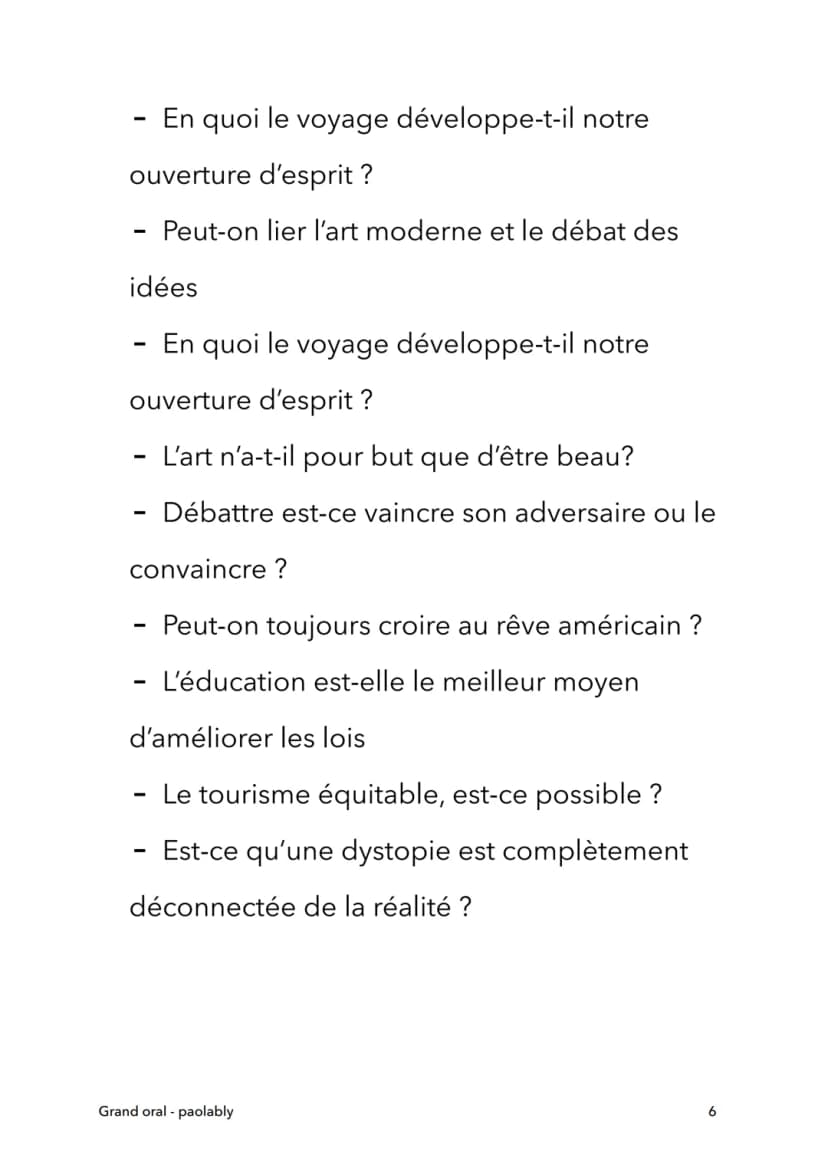 - En quoi le voyage développe-t-il notre ouverture d'esprit ?

- Peut-on lier l'art moderne et le débat des idées

- En quoi le voyage développe-t-il notre ouverture d'esprit ?

- L'art n'a-t-il pour but que d'être beau?

- Débattre est-ce vaincre son adversaire ou le convaincre ?

- Peut-on toujours croire au rêve américain ?

- L'éducation est-elle le meilleur moyen d'améliorer les lois

- Le tourisme équitable, est-ce possible ?

- Est-ce qu'une dystopie est complètement déconnectée de la réalité ?

Grand oral - paolably

6